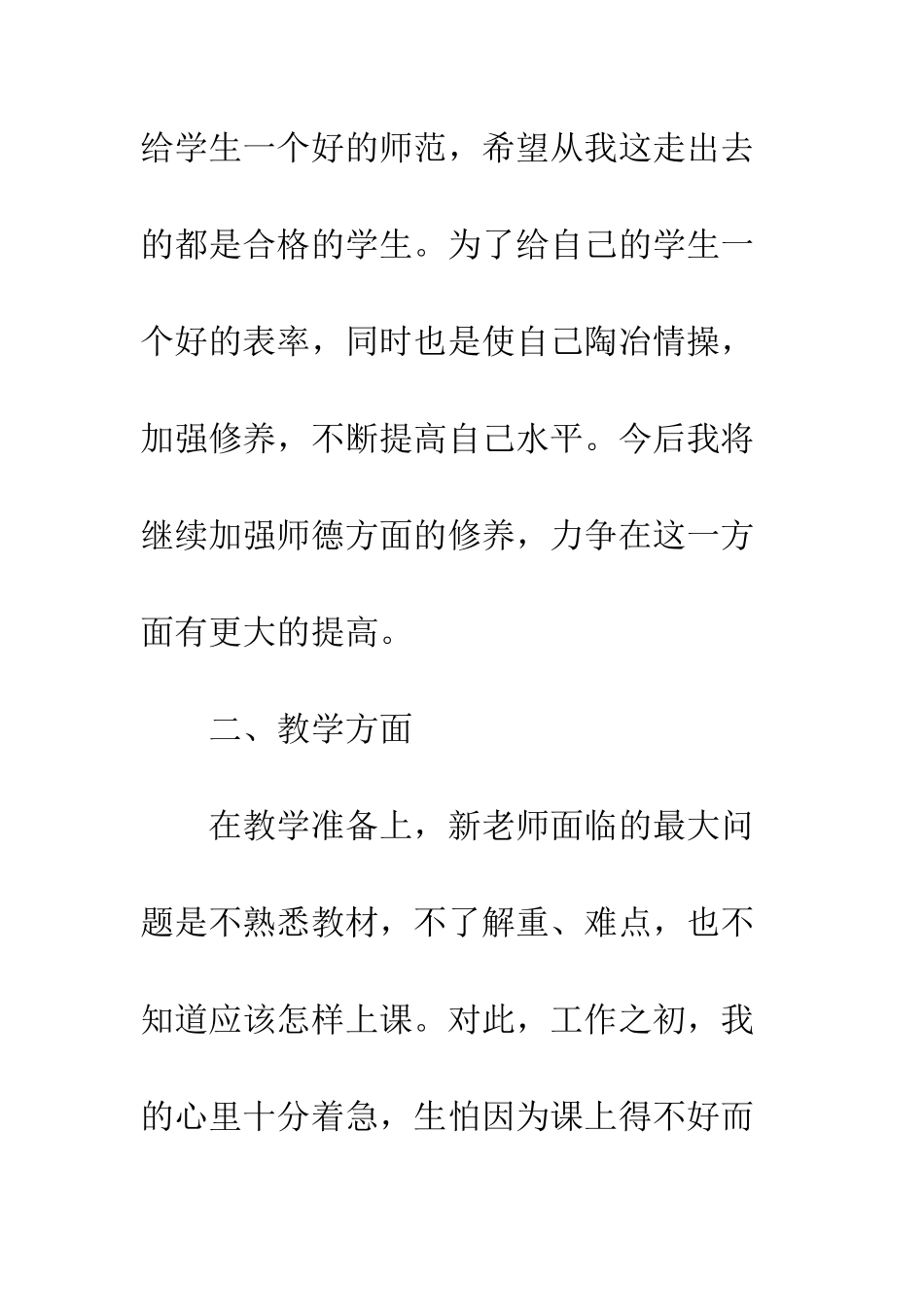 给学生一个好的师范，希望从我这走出去的都是合格的学生。为了给自己的学生一个好的表率，同时也是使自己陶冶情操，加强修养，不断提高自己水平。今后我将继续加强师德方面的修养，力争在这一方面有更大的提高。

二、教学方面

在教学准备上，新老师面临的最大问题是不熟悉教材，不了解重、难点，也不知道应该怎样上课。对此，工作之初，我的心里十分着急，生怕因为课上得不好而